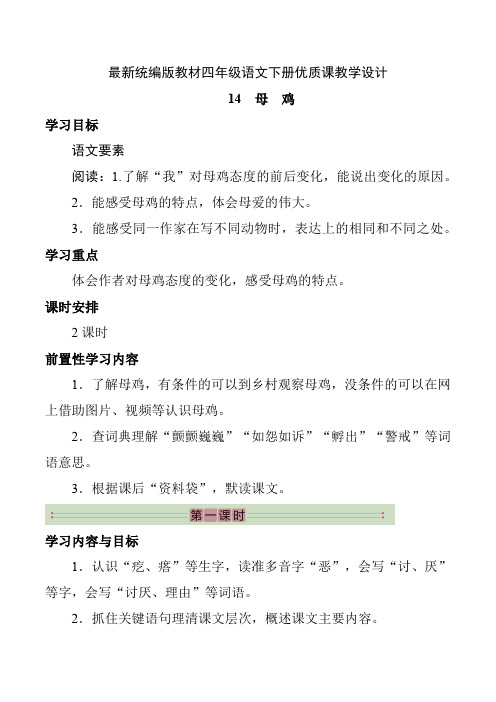 最新统编版教材四年级语文下册优质课教学设计

14　母　鸡

学习目标

语文要素

阅读：1.了解“我”对母鸡态度的前后变化，能说出变化的原因。

2．能感受母鸡的特点，体会母爱的伟大。

3．能感受同一作家在写不同动物时，表达上的相同和不同之处。

学习重点

体会作者对母鸡态度的变化，感受母鸡的特点。

课时安排

2 课时

前置性学习内容

1．了解母鸡，有条件的可以到乡村观察母鸡，没条件的可以在网上借助图片、视频等认识母鸡。

2．查词典理解“颤颤巍巍”“如怨如诉”“孵出”“警戒”等词语意思。

3．根据课后“资料袋”，默读课文。

第一课时

学习内容与目标

1．认识“疙、瘩”等生字，读准多音字“恶”，会写“讨、厌”等字，会写“讨厌、理由”等词语。

2．抓住关键语句理清课文层次，概述课文主要内容。